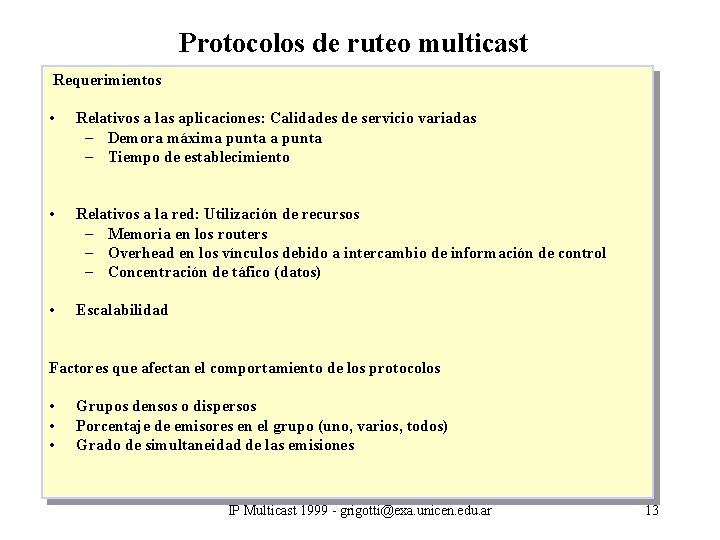 Protocolos de ruteo multicast

Requerimientos

• Relativos a las aplicaciones: Calidades de servicio variadas
– Demora máxima punta a punta
– Tiempo de establecimiento

• Relativos a la red: Utilización de recursos
– Memoria en los routers
– Overhead en los vínculos debido a intercambio de información de control
– Concentración de táfico (datos)

• Escalabilidad

Factores que afectan el comportamiento de los protocolos

• Grupos densos o dispersos
• Porcentaje de emisores en el grupo (uno, varios, todos)
• Grado de simultaneidad de las emisiones

IP Multicast 1999 - grigotti@exa.unicen.edu.ar 13